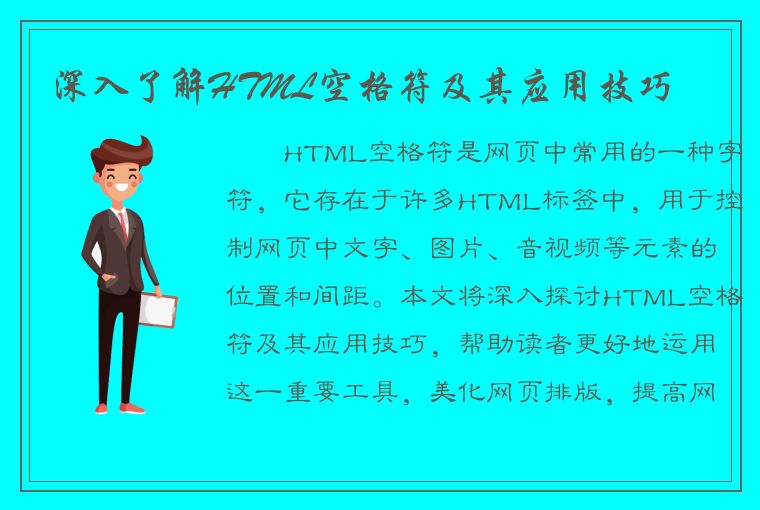 深入了解HTML空格符及其应用技巧

HTML空格符是网页中常用的一种字符，它存在于许多HTML标签中，用于控制网页中文字、图片、音视频等元素的位置和间距。本文将深入探讨HTML空格符及其应用技巧，帮助读者更好地运用这一重要工具，美化网页排版，提高网